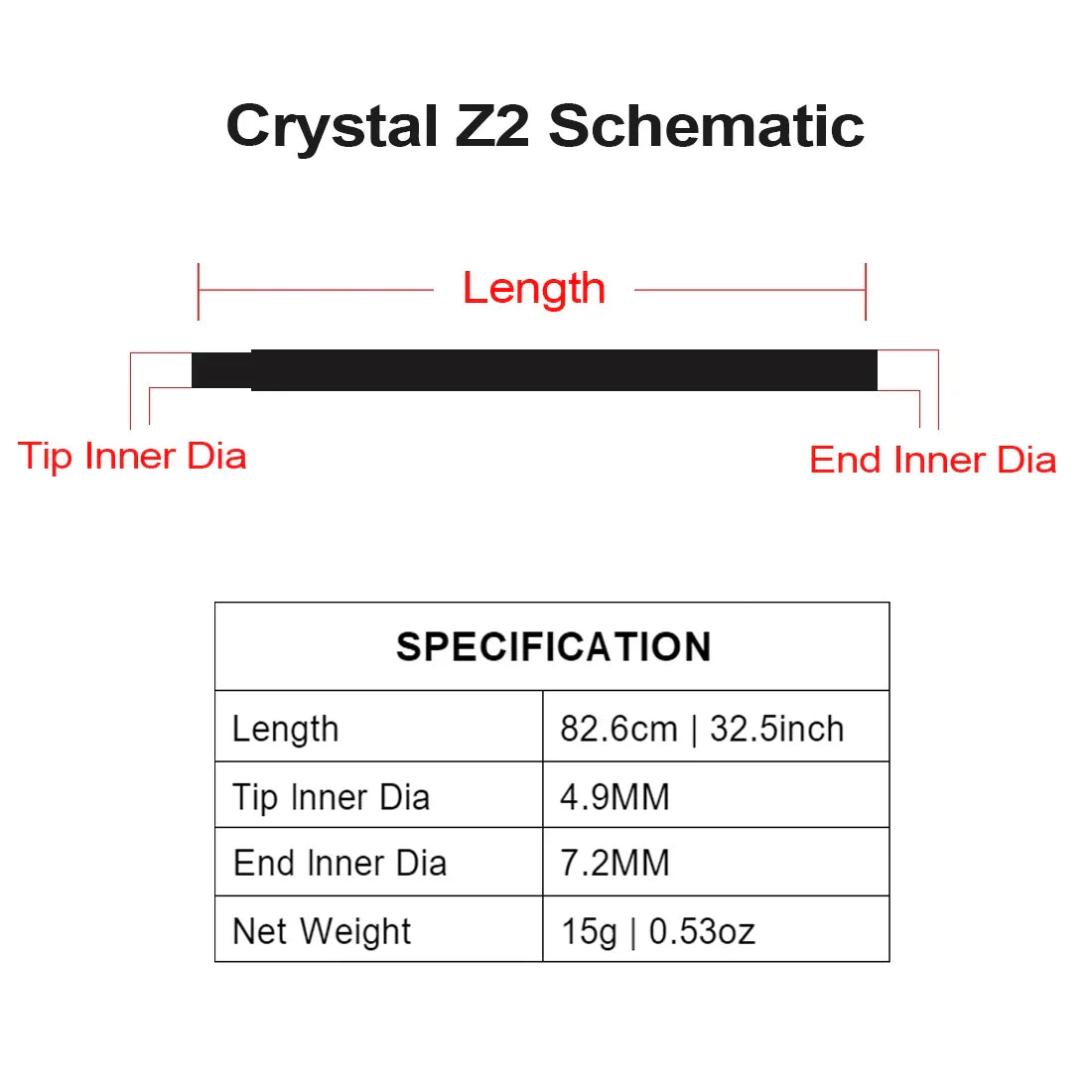 Crystal Z2 Schematic

Length

Tip Inner Dia

End Inner Dia

| SPECIFICATION | |
|---|---|
| Length | 82.6cm \| 32.5inch |
| Tip Inner Dia | 4.9MM |
| End Inner Dia | 7.2MM |
| Net Weight | 15g \| 0.53oz |